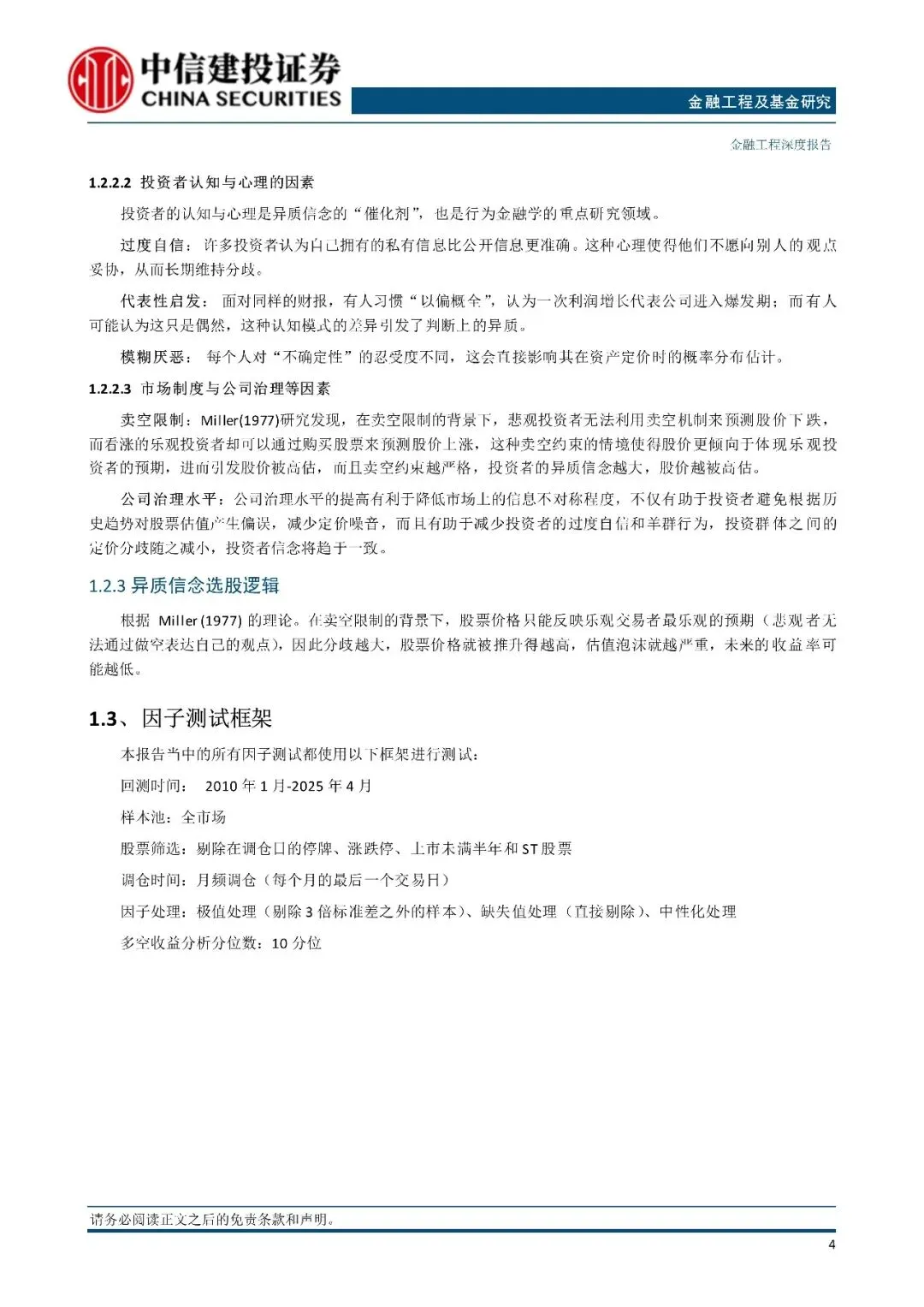 中信建投证券
CHINA SECURITIES

金融工程及基金研究

金融工程深度报告

1.2.2.2 投资者认知与心理的因素

投资者的认知与心理是异质信念的“催化剂”，也是行为金融学的重点研究领域。

过度自信：许多投资者认为自己拥有的私有信息比公开信息更准确。这种心理使得他们不愿向别人的观点妥协，从而长期维持分歧。

代表性启发：面对同样的财报，有人习惯“以偏概全”，认为一次利润增长代表公司进入爆发期；而有人可能认为这只是偶然，这种认知模式的差异引发了判断上的异质。

模糊厌恶：每个人对“不确定性”的忍受度不同，这会直接影响其在资产定价时的概率分布估计。

1.2.2.3 市场制度与公司治理等因素

卖空限制：Miller(1977)研究发现，在卖空限制的背景下，悲观投资者无法利用卖空机制来预测股价下跌，而看涨的乐观投资者却可以通过购买股票来预测股价上涨，这种卖空约束的情境使得股价更倾向于体现乐观投资者的预期，进而引发股价被高估，而且卖空约束越严格，投资者的异质信念越大，股价越被高估。

公司治理水平：公司治理水平的提高有利于降低市场上的信息不对称程度，不仅有助于投资者避免根据历史趋势对股票估值产生偏误，减少定价噪音，而且有助于减少投资者的过度自信和羊群行为，投资群体之间的定价分歧随之减小，投资者信念将趋于一致。

1.2.3 异质信念选股逻辑

根据 Miller (1977) 的理论。在卖空限制的背景下，股票价格只能反映乐观交易者最乐观的预期（悲观者无法通过做空表达自己的观点），因此分歧越大，股票价格就被推升得越高，估值泡沫就越严重，未来的收益率可能越低。

1.3、因子测试框架

本报告当中的所有因子测试都使用以下框架进行测试：

回测时间： 2010 年 1 月-2025 年 4 月

样本池：全市场

股票筛选：剔除在调仓日的停牌、涨跌停、上市未满半年和 ST 股票

调仓时间：月频调仓（每个月的最后一个交易日）

因子处理：极值处理（剔除 3 倍标准差之外的样本）、缺失值处理（直接剔除）、中性化处理

多空收益分析分位数：10 分位

请务必阅读正文之后的免责条款和声明。

4